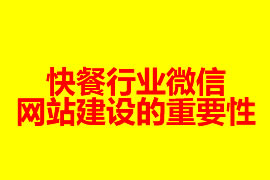 快餐行业微信
网站建设的重要性